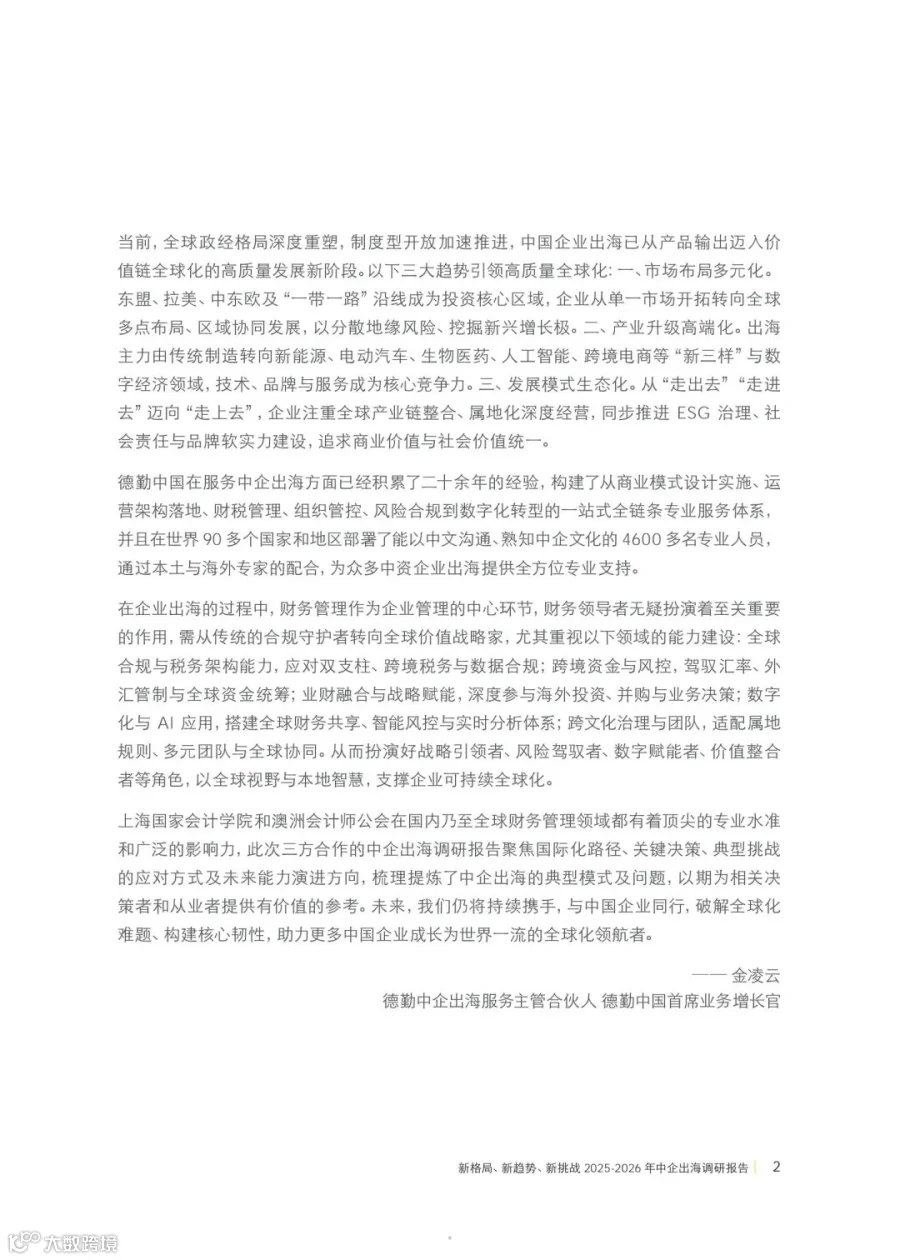 当前，全球政经格局深度重塑，制度型开放加速推进，中国企业出海已从产品输出迈入价值链全球化的高质量发展新阶段。以下三大趋势引领高质量全球化：一、市场布局多元化。东盟、拉美、中东欧及“一带一路”沿线成为投资核心区域，企业从单一市场开拓转向全球多点布局、区域协同发展，以分散地缘风险、挖掘新兴增长极。二、产业升级高端化。出海主力由传统制造转向新能源、电动汽车、生物医药、人工智能、跨境电商等“新三样”与数字经济领域，技术、品牌与服务成为核心竞争力。三、发展模式生态化。从“走出去”“走进去”迈向“走上去”，企业注重全球产业链整合、属地化深度经营，同步推进 ESG 治理、社会责任与品牌软实力建设，追求商业价值与社会价值统一。

德勤中国在服务中企出海方面已经积累了二十余年的经验，构建了从商业模式设计实施、运营架构落地、财税管理、组织管控、风险合规到数字化转型的一站式全链条专业服务体系，并且在世界 90 多个国家和地区部署了能以中文沟通、熟知中企文化的 4600 多名专业人员，通过本土与海外专家的配合，为众多中资企业出海提供全方位专业支持。

在企业出海的过程中，财务管理作为企业管理的中心环节，财务领导者无疑扮演着至关重要的作用，需从传统的合规守护者转向全球价值战略家，尤其重视以下领域的能力建设：全球合规与税务架构能力，应对双支柱、跨境税务与数据合规；跨境资金与风控，驾驭汇率、外汇管制与全球资金统筹；业财融合与战略赋能，深度参与海外投资、并购与业务决策；数字化与 AI 应用，搭建全球财务共享、智能风控与实时分析体系；跨文化治理与团队，适配属地规则、多元团队与全球协同。从而扮演好战略引领者、风险驾驭者、数字赋能者、价值整合者等角色，以全球视野与本地智慧，支撑企业可持续全球化。

上海国家会计学院和澳洲会计师公会在国内乃至全球财务管理领域都有着顶尖的专业水准和广泛的影响力，此次三方合作的中企出海调研报告聚焦国际化路径、关键决策、典型挑战的应对方式及未来能力演进方向，梳理提炼了中企出海的典型模式及问题，以期为相关决策者和从业者提供有价值的参考。未来，我们仍将持续携手，与中国企业同行，破解全球化难题、构建核心韧性，助力更多中国企业成长为世界一流的全球化领航者。

—— 金凌云
德勤中企出海服务主管合伙人 德勤中国首席业务增长官

新格局、新趋势、新挑战 2025-2026 年中企出海调研报告 | 2

大数跨境